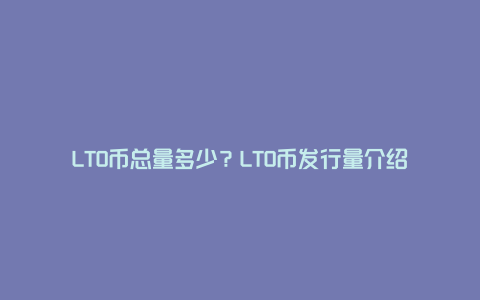 LTO币总量多少？LTO币发行量介绍